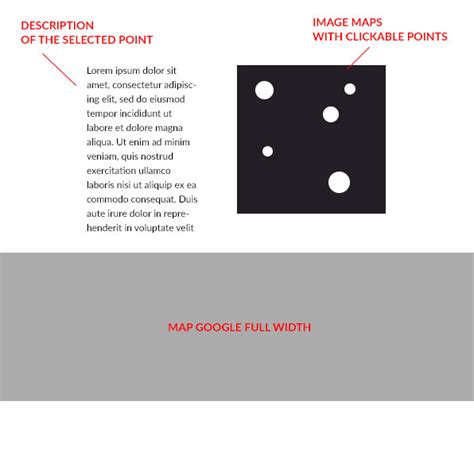 DESCRIPTION
OF THE SELECTED POINT

Lorem ipsum dolor sit amet, consectetur adipiscing elit, sed do eiusmod tempor incididunt ut labore et dolore magna aliqua. Ut enim ad minim veniam, quis nostrud exercitation ullamco laboris nisi ut aliquip ex ea commodo consequat. Duis aute irure dolor in reprehenderit in voluptate velit

IMAGE MAPS
WITH CLICKABLE POINTS

MAP GOOGLE FULL WIDTH